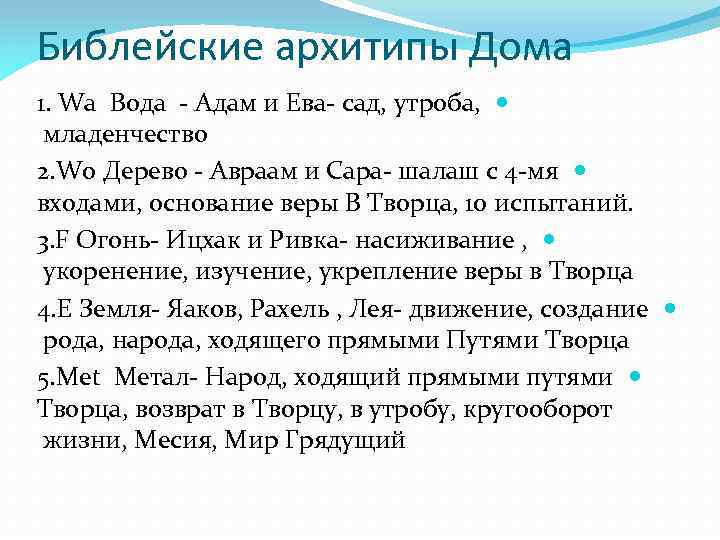 Библейские архитипы Дома

1. Wa Вода - Адам и Ева- сад, утроба, младенчество

2.Wo Дерево - Авраам и Сара- шалаш с 4-мя входами, основание веры В Творца, 10 испытаний.

3.F Огонь- Ицхак и Ривка- насиживание , укоренение, изучение, укрепление веры в Творца

4.E Земля- Яаков, Рахель , Лея- движение, создание рода, народа, ходящего прямыми Путями Творца

5.Met Метал- Народ, ходящий прямыми путями Творца, возврат в Творцу, в утробу, кругооборот жизни, Месия, Мир Грядущий